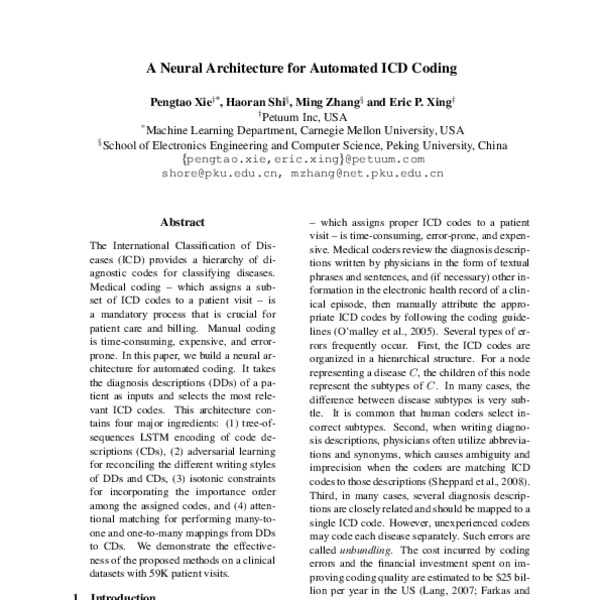 A Neural Architecture for Automated ICD Coding

Pengtao Xie$^{†*}$, Haoran Shi$^{§}$, Ming Zhang$^{§}$ and Eric P. Xing$^{†}$
$^{†}$Petuum Inc, USA
$^{*}$Machine Learning Department, Carnegie Mellon University, USA
$^{§}$School of Electronics Engineering and Computer Science, Peking University, China
{pengtao.xie,eric.xing}@petuum.com
shore@pku.edu.cn, mzhang@net.pku.edu.cn

Abstract

The International Classification of Diseases (ICD) provides a hierarchy of diagnostic codes for classifying diseases. Medical coding – which assigns a subset of ICD codes to a patient visit – is a mandatory process that is crucial for patient care and billing. Manual coding is time-consuming, expensive, and error-prone. In this paper, we build a neural architecture for automated coding. It takes the diagnosis descriptions (DDs) of a patient as inputs and selects the most relevant ICD codes. This architecture contains four major ingredients: (1) tree-of-sequences LSTM encoding of code descriptions (CDs), (2) adversarial learning for reconciling the different writing styles of DDs and CDs, (3) isotonic constraints for incorporating the importance order among the assigned codes, and (4) attentional matching for performing many-to-one and one-to-many mappings from DDs to CDs. We demonstrate the effectiveness of the proposed methods on a clinical datasets with 59K patient visits.

1 Introduction

– which assigns proper ICD codes to a patient visit – is time-consuming, error-prone, and expensive. Medical coders review the diagnosis descriptions written by physicians in the form of textual phrases and sentences, and (if necessary) other information in the electronic health record of a clinical episode, then manually attribute the appropriate ICD codes by following the coding guidelines (O'malley et al., 2005). Several types of errors frequently occur. First, the ICD codes are organized in a hierarchical structure. For a node representing a disease $C$, the children of this node represent the subtypes of $C$. In many cases, the difference between disease subtypes is very subtle. It is common that human coders select incorrect subtypes. Second, when writing diagnosis descriptions, physicians often utilize abbreviations and synonyms, which causes ambiguity and imprecision when the coders are matching ICD codes to those descriptions (Sheppard et al., 2008). Third, in many cases, several diagnosis descriptions are closely related and should be mapped to a single ICD code. However, unexperienced coders may code each disease separately. Such errors are called unbundling. The cost incurred by coding errors and the financial investment spent on improving coding quality are estimated to be $25 billion per year in the US (Lang, 2007; Farkas and